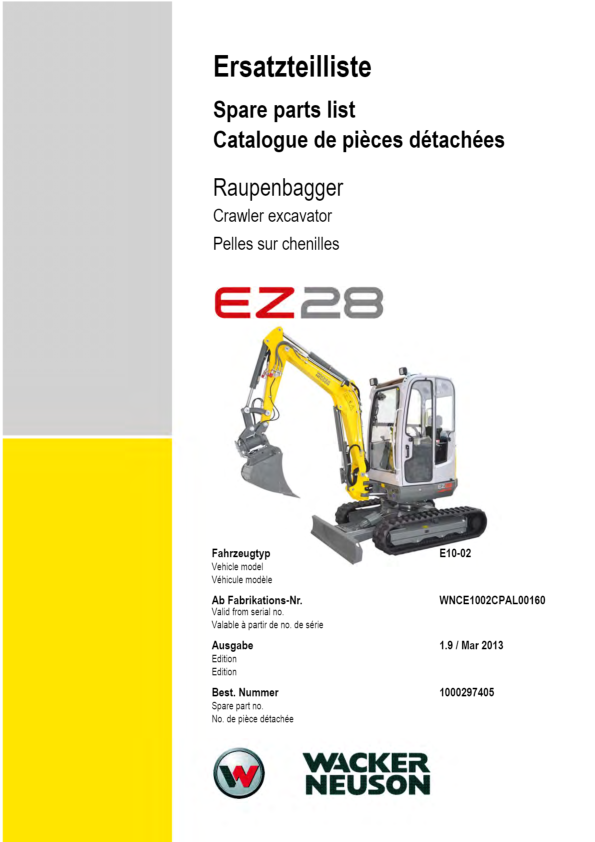 Ersatzteilliste

Spare parts list
Catalogue de pièces détachées

Raupenbagger
Crawler excavator
Pelles sur chenilles

EZ28

Fahrzeugtyp
Vehicle model
Véhicule modèle

E10-02

Ab Fabrikations-Nr.
Valid from serial no.
Valable à partir de no. de série

WNCE1002CPAL00160

Ausgabe
Edition
Edition

1.9 / Mar 2013

Best. Nummer
Spare part no.
No. de pièce détachée

1000297405

WACKER
NEUSON